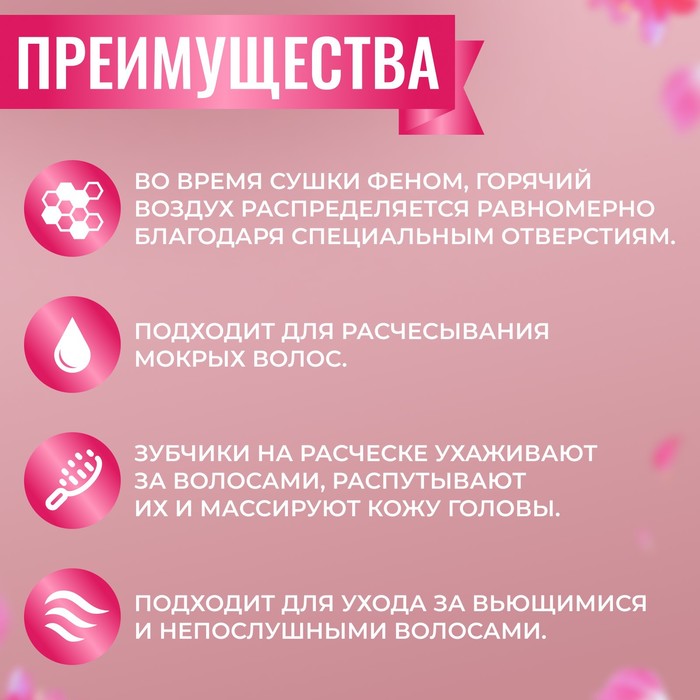 ПРЕИМУЩЕСТВА

ВО ВРЕМЯ СУШКИ ФЕНОМ, ГОРЯЧИЙ ВОЗДУХ РАСПРЕДЕЛЯЕТСЯ РАВНОМЕРНО БЛАГОДАРЯ СПЕЦИАЛЬНЫМ ОТВЕРСТИЯМ.

ПОДХОДИТ ДЛЯ РАСЧЕСЫВАНИЯ МОКРЫХ ВОЛОС.

ЗУБЧИКИ НА РАСЧЕСКЕ УХАЖИВАЮТ ЗА ВОЛОСАМИ, РАСПУТЫВАЮТ ИХ И МАССИРУЮТ КОЖУ ГОЛОВЫ.

ПОДХОДИТ ДЛЯ УХОДА ЗА ВЬЮЩИМИСЯ И НЕПОСЛУШНЫМИ ВОЛОСАМИ.